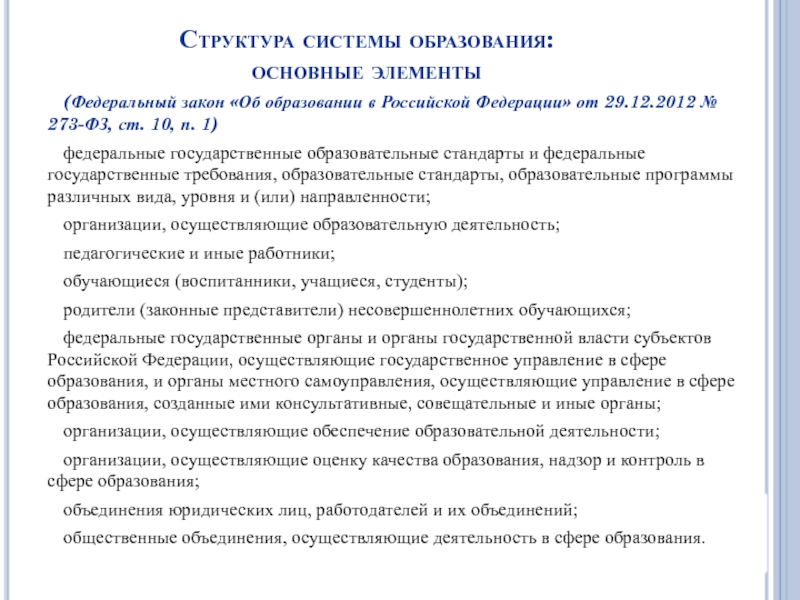 Структура системы образования:
основные элементы

(Федеральный закон «Об образовании в Российской Федерации» от 29.12.2012 № 273-ФЗ, ст. 10, п. 1)

федеральные государственные образовательные стандарты и федеральные государственные требования, образовательные стандарты, образовательные программы различных вида, уровня и (или) направленности;

организации, осуществляющие образовательную деятельность;

педагогические и иные работники;

обучающиеся (воспитанники, учащиеся, студенты);

родители (законные представители) несовершеннолетних обучающихся;

федеральные государственные органы и органы государственной власти субъектов Российской Федерации, осуществляющие государственное управление в сфере образования, и органы местного самоуправления, осуществляющие управление в сфере образования, созданные ими консультативные, совещательные и иные органы;

организации, осуществляющие обеспечение образовательной деятельности;

организации, осуществляющие оценку качества образования, надзор и контроль в сфере образования;

объединения юридических лиц, работодателей и их объединений;

общественные объединения, осуществляющие деятельность в сфере образования.